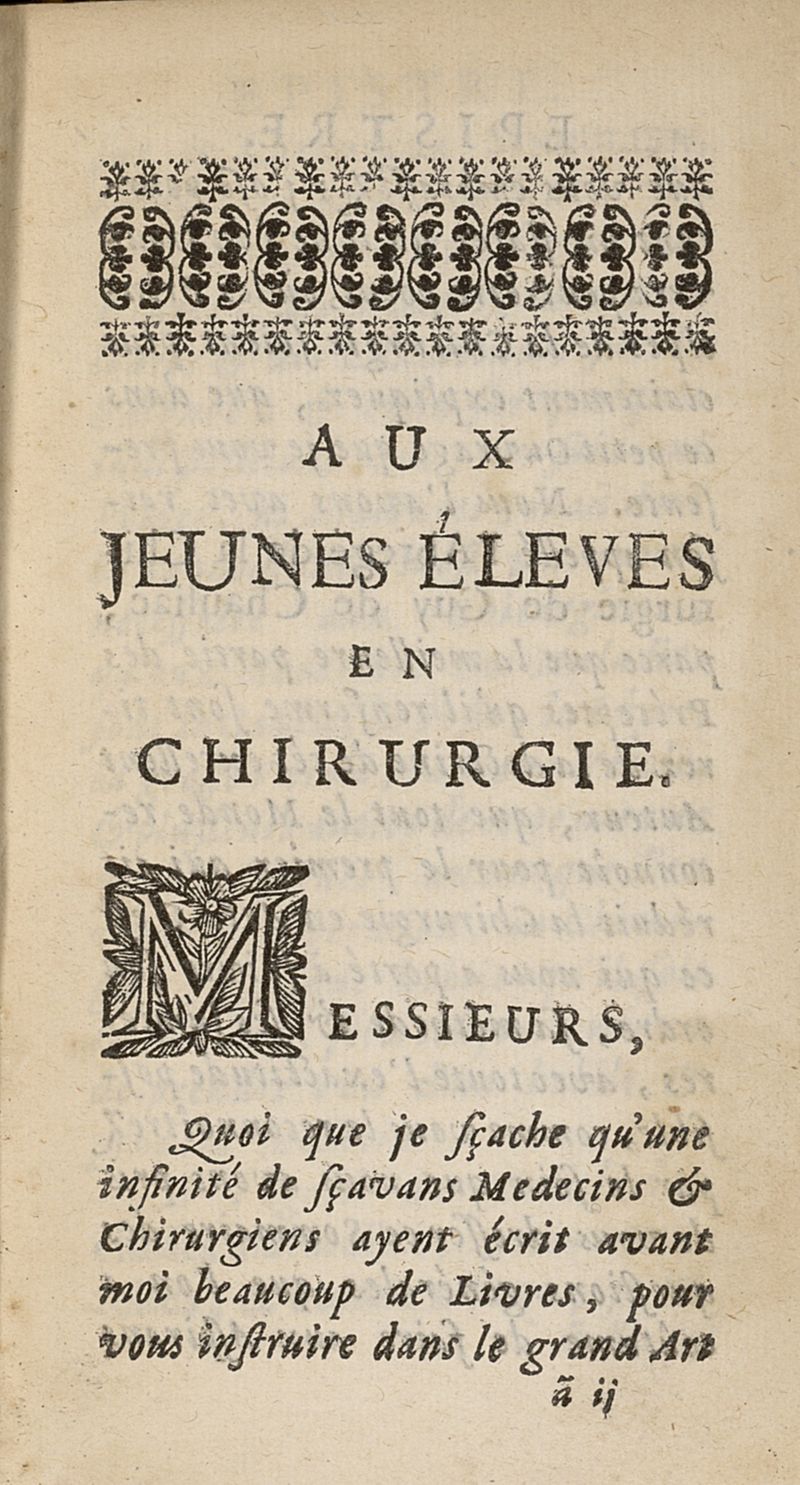 AUX JEUNES ÉLEVES EN CHIRURGIE.

MESSIEURS,

Quoi que je sçache qu'une infinité de sçavans Medecins & Chirurgiens ayent écrit avant moi beaucoup de Livres, pour vous instruire dans le grand Art

ã ij